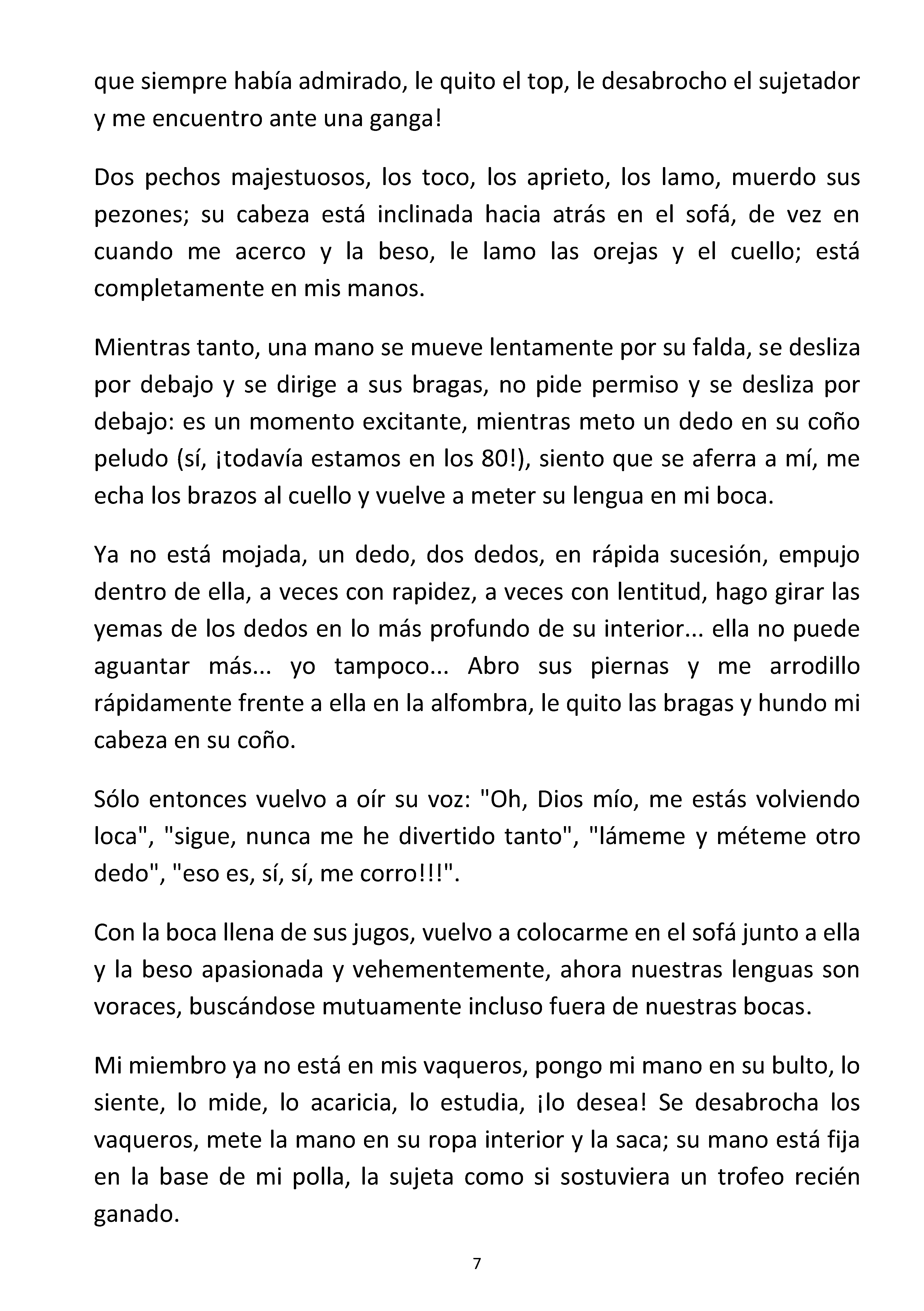 que siempre había admirado, le quito el top, le desabrocho el sujetador y me encuentro ante una ganga!

Dos pechos majestuosos, los toco, los aprieto, los lamo, muerdo sus pezones; su cabeza está inclinada hacia atrás en el sofá, de vez en cuando me acerco y la beso, le lamo las orejas y el cuello; está completamente en mis manos.

Mientras tanto, una mano se mueve lentamente por su falda, se desliza por debajo y se dirige a sus bragas, no pide permiso y se desliza por debajo: es un momento excitante, mientras meto un dedo en su coño peludo (sí, ¡todavía estamos en los 80!), siento que se aferra a mí, me echa los brazos al cuello y vuelve a meter su lengua en mi boca.

Ya no está mojada, un dedo, dos dedos, en rápida sucesión, empujo dentro de ella, a veces con rapidez, a veces con lentitud, hago girar las yemas de los dedos en lo más profundo de su interior... ella no puede aguantar más... yo tampoco... Abro sus piernas y me arrodillo rápidamente frente a ella en la alfombra, le quito las bragas y hundo mi cabeza en su coño.

Sólo entonces vuelvo a oír su voz: "Oh, Dios mío, me estás volviendo loca", "sigue, nunca me he divertido tanto", "lámeme y méteme otro dedo", "eso es, sí, sí, me corro!!!".

Con la boca llena de sus jugos, vuelvo a colocarme en el sofá junto a ella y la beso apasionada y vehementemente, ahora nuestras lenguas son voraces, buscándose mutuamente incluso fuera de nuestras bocas.

Mi miembro ya no está en mis vaqueros, pongo mi mano en su bulto, lo siente, lo mide, lo acaricia, lo estudia, ¡lo desea! Se desabrocha los vaqueros, mete la mano en su ropa interior y la saca; su mano está fija en la base de mi polla, la sujeta como si sostuviera un trofeo recién ganado.

7